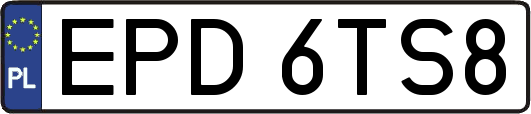 PL
EPD 6TS8